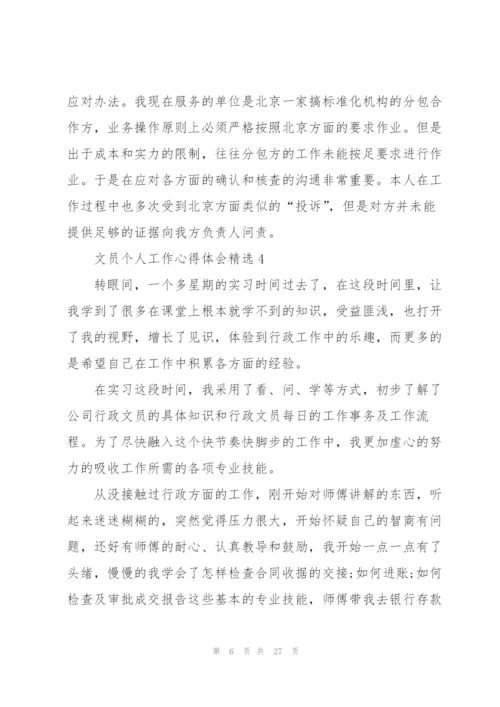 应对办法。我现在服务的单位是北京一家搞标准化机构的分包合作方，业务操作原则上必须严格按照北京方面的要求作业。但是出于成本和实力的限制，往往分包方的工作未能按足要求进行作业。于是在应对各方面的确认和核查的沟通非常重要。本人在工作过程中也多次受到北京方面类似的“投诉”，但是对方并未能提供足够的证据向我方负责人问责。

文员个人工作心得体会精选4

转眼间，一个多星期的实习时间过去了，在这段时间里，让我学到了很多在课堂上根本就学不到的知识，受益匪浅，也打开了我的视野，增长了见识，体验到行政工作中的乐趣，而更多的是希望自己在工作中积累各方面的经验。

在实习这段时间，我采用了看、问、学等方式，初步了解了公司行政文员的具体知识和行政文员每日的工作事务及工作流程。为了尽快融入这个快节奏快脚步的工作中，我更加虚心的努力的吸收工作所需的各项专业技能。

从没接触过行政方面的工作，刚开始对师傅讲解的东西，听起来迷迷糊糊的，突然觉得压力很大，开始怀疑自己的智商有问题，还好有师傅的耐心、认真教导和鼓励，我开始一点一点有了头绪，慢慢的我学会了怎样检查合同收据的交接;如何进账;如何检查及审批成交报告这些基本的专业技能，师傅带我去银行存款

第 6 页 共 27 页